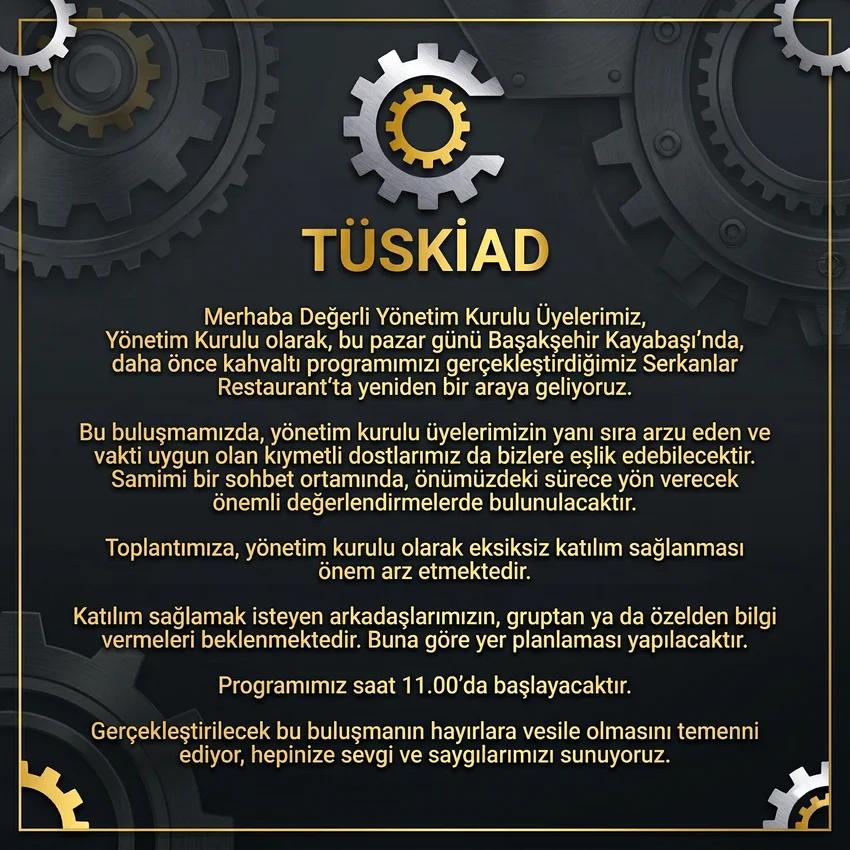 TÜSKİAD

Merhaba Değerli Yönetim Kurulu Üyelerimiz,
Yönetim Kurulu olarak, bu pazar günü Başakşehir Kayabaşı'nda, daha önce kahvaltı programımızı gerçekleştirdiğimiz Serkanlar Restaurant'ta yeniden bir araya geliyoruz.

Bu buluşmamızda, yönetim kurulu üyelerimizin yanı sıra arzu eden ve vakti uygun olan kıymetli dostlarımız da bizlere eşlik edebilecektir. Samimi bir sohbet ortamında, önümüzdeki sürece yön verecek önemli değerlendirmelerde bulunulacaktır.

Toplantımıza, yönetim kurulu olarak eksiksiz katılım sağlanması önem arz etmektedir.

Katılım sağlamak isteyen arkadaşlarımızın, gruptan ya da özelden bilgi vermeleri beklenmektedir. Buna göre yer planlaması yapılacaktır.

Programımız saat 11.00'da başlayacaktır.

Gerçekleştirilecek bu buluşmanın hayırlara vesile olmasını temenni ediyor, hepinize sevgi ve saygılarımızı sunuyoruz.